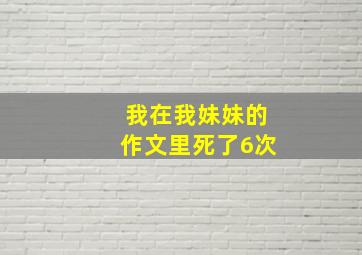 我在我妹妹的
作文里死了6次